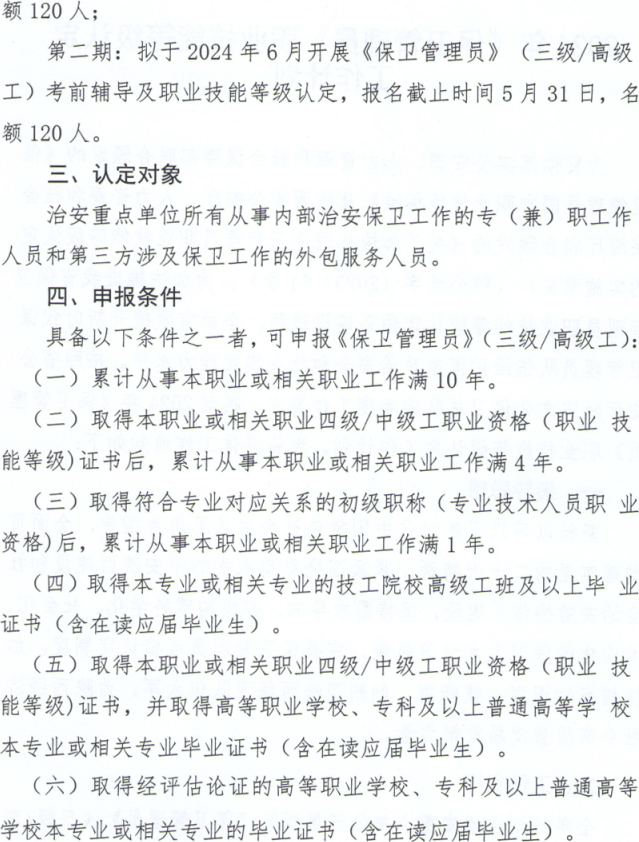 额 120 人；

第二期：拟于 2024 年 6 月开展《保卫管理员》（三级/高级工）考前辅导及职业技能等级认定，报名截止时间 5 月 31 日，名额 120 人。

三、认定对象

治安重点单位所有从事内部治安保卫工作的专（兼）职工作人员和第三方涉及保卫工作的外包服务人员。

四、申报条件

具备以下条件之一者，可申报《保卫管理员》（三级/高级工）：

（一）累计从事本职业或相关职业工作满 10 年。

（二）取得本职业或相关职业四级/中级工职业资格（职业 技能等级）证书后，累计从事本职业或相关职业工作满 4 年。

（三）取得符合专业对应关系的初级职称（专业技术人员职 业资格）后，累计从事本职业或相关职业工作满 1 年。

（四）取得本专业或相关专业的技工院校高级工班及以上毕 业证书（含在读应届毕业生）。

（五）取得本职业或相关职业四级/中级工职业资格（职业 技能等级）证书，并取得高等职业学校、专科及以上普通高等学 校本专业或相关专业毕业证书（含在读应届毕业生）。

（六）取得经评估论证的高等职业学校、专科及以上普通高等学校本专业或相关专业的毕业证书（含在读应届毕业生）。